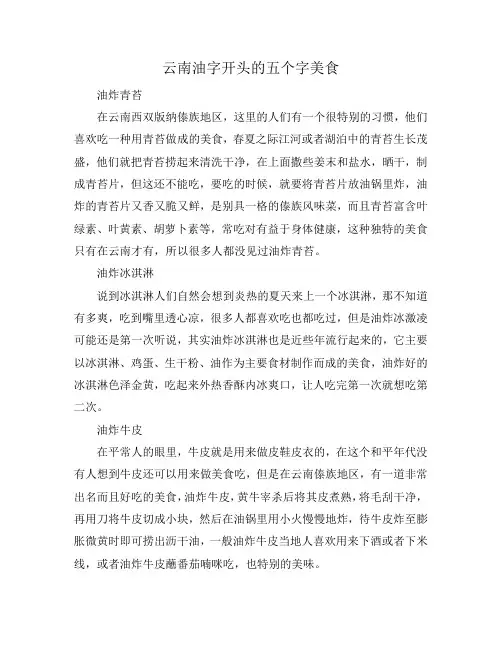 云南油字开头的五个字美食

油炸青苔

在云南西双版纳傣族地区，这里的人们有一个很特别的习惯，他们喜欢吃一种用青苔做成的美食，春夏之际江河或者湖泊中的青苔生长茂盛，他们就把青苔捞起来清洗干净，在上面撒些姜末和盐水，晒干，制成青苔片，但这还不能吃，要吃的时候，就要将青苔片放油锅里炸，油炸的青苔片又香又脆又鲜，是别具一格的傣族风味菜，而且青苔富含叶绿素、叶黄素、胡萝卜素等，常吃对有益于身体健康，这种独特的美食只有在云南才有，所以很多人都没见过油炸青苔。

油炸冰淇淋

说到冰淇淋人们自然会想到炎热的夏天来上一个冰淇淋，那不知道有多爽，吃到嘴里透心凉，很多人都喜欢吃也都吃过，但是油炸冰激凌可能还是第一次听说，其实油炸冰淇淋也是近些年流行起来的，它主要以冰淇淋、鸡蛋、生干粉、油作为主要食材制作而成的美食，油炸好的冰淇淋色泽金黄，吃起来外热香酥内冰爽口，让人吃完第一次就想吃第二次。

油炸牛皮

在平常人的眼里，牛皮就是用来做皮鞋皮衣的，在这个和平年代没有人想到牛皮还可以用来做美食吃，但是在云南傣族地区，有一道非常出名而且好吃的美食，油炸牛皮，黄牛宰杀后将其皮煮熟，将毛刮干净，再用刀将牛皮切成小块，然后在油锅里用小火慢慢地炸，待牛皮炸至膨胀微黄时即可捞出沥干油，一般油炸牛皮当地人喜欢用来下酒或者下米线，或者油炸牛皮蘸番茄喃咪吃，也特别的美味。